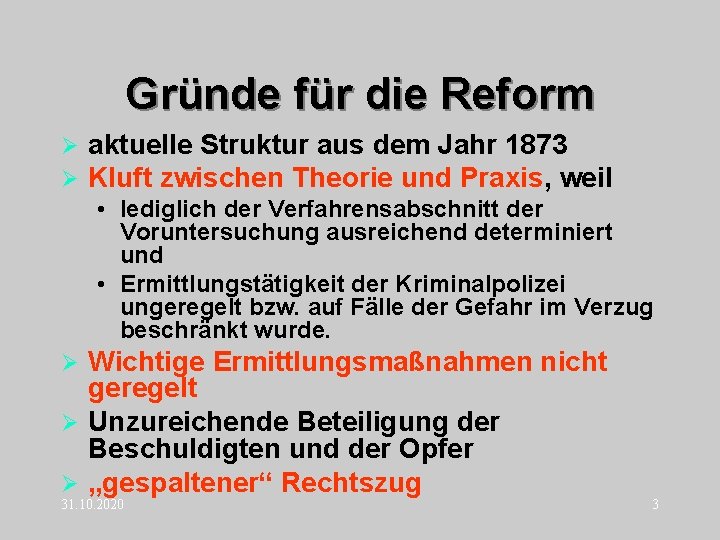 Gründe für die Reform

➢ aktuelle Struktur aus dem Jahr 1873

➢ Kluft zwischen Theorie und Praxis, weil

• lediglich der Verfahrensabschnitt der Voruntersuchung ausreichend determiniert und

• Ermittlungstätigkeit der Kriminalpolizei ungeregelt bzw. auf Fälle der Gefahr im Verzug beschränkt wurde.

➢ Wichtige Ermittlungsmaßnahmen nicht geregelt

➢ Unzureichende Beteiligung der Beschuldigten und der Opfer

➢ „gespaltener“ Rechtszug

31.10.2020

3